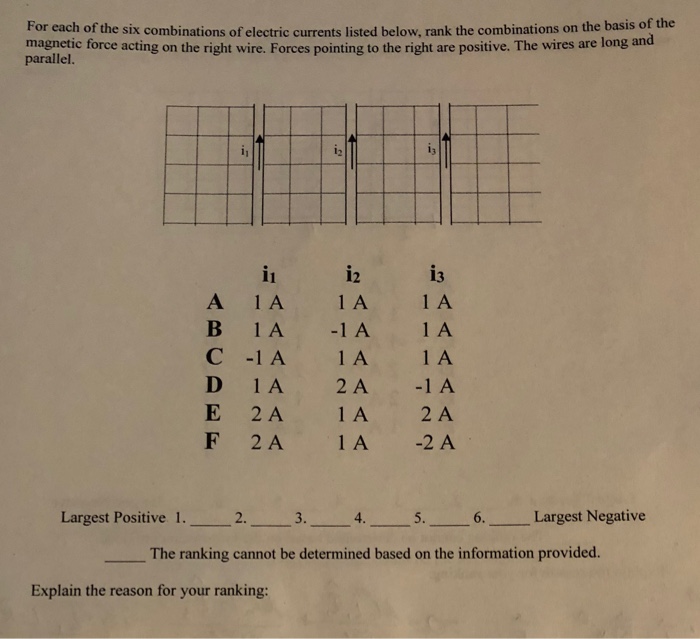 For each of the six combinations of electric currents listed below, rank the combinations on the basis of the magnetic force acting on the right wire. Forces pointing to the right are positive. The wires are long and parallel.

$i_1$ $i_2$ $i_3$

| | $i_1$ | $i_2$ | $i_3$ |
|---|---|---|---|
| A | 1 A | 1 A | 1 A |
| B | 1 A | -1 A | 1 A |
| C | -1 A | 1 A | 1 A |
| D | 1 A | 2 A | -1 A |
| E | 2 A | 1 A | 2 A |
| F | 2 A | 1 A | -2 A |

Largest Positive 1. _____ 2. _____ 3. _____ 4. _____ 5. _____ 6. _____ Largest Negative

_____ The ranking cannot be determined based on the information provided.

Explain the reason for your ranking: